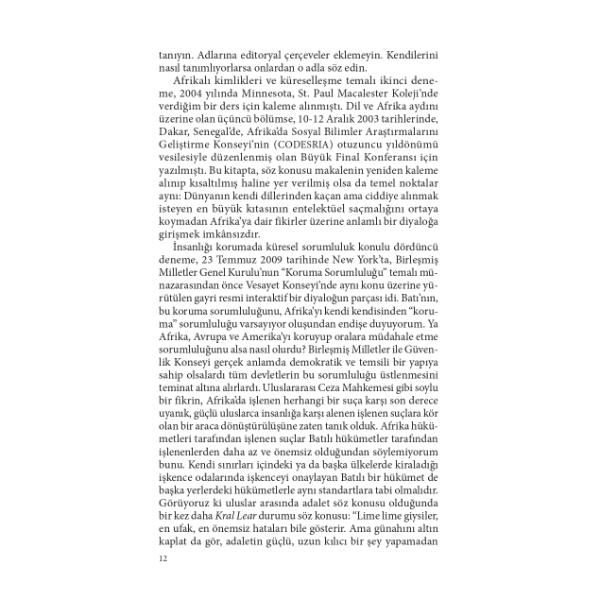 tanıyın. Adlarına editoryal çerçeveler eklemeyin. Kendilerini nasıl tanımlıyorlarsa onlardan o adla söz edin.

Afrikalı kimlikleri ve küreselleşme temalı ikinci deneme, 2004 yılında Minnesota, St. Paul Macalester Koleji'nde verdiğim bir ders için kaleme alınmıştı. Dil ve Afrika aydını üzerine olan üçüncü bölümse, 10-12 Aralık 2003 tarihlerinde, Dakar, Senegal'de, Afrika'da Sosyal Bilimler Araştırmalarını Geliştirme Konseyi'nin (CODESRIA) otuzuncu yıldönümü vesilesiyle düzenlenmiş olan Büyük Final Konferansı için yazılmıştı. Bu kitapta, söz konusu makalenin yeniden kaleme alınıp kısaltılmış haline yer verilmiş olsa da temel noktalar aynı: Dünyanın kendi dillerinden kaçan ama ciddiye alınmak isteyen en büyük kıtasının entelektüel saçmalığını ortaya koymadan Afrika'ya dair fikirler üzerine anlamlı bir diyaloğa girişmek imkânsızdır.

İnsanlığı korumada küresel sorumluluk konulu dördüncü deneme, 23 Temmuz 2009 tarihinde New York'ta, Birleşmiş Milletler Genel Kurulu'nun "Koruma Sorumluluğu" temalı münazarasından önce Vesayet Konseyi'nde aynı konu üzerine yürütülen gayri resmi interaktif bir diyaloğun parçası idi. Batı'nın, bu koruma sorumluluğunu, Afrika'yı kendi kendisinden "koruma" sorumluluğu varsayıyor oluşundan endişe duyuyorum. Ya Afrika, Avrupa ve Amerika'yı koruyup oralara müdahale etme sorumluluğunu alsa nasıl olurdu? Birleşmiş Milletler ile Güvenlik Konseyi gerçek anlamda demokratik ve temsili bir yapıya sahip olsalardı tüm devletlerin bu sorumluluğu üstlenmesini teminat altına alırlardı. Uluslararası Ceza Mahkemesi gibi soylu bir fikrin, Afrika'da işlenen herhangi bir suça karşı son derece uyanık, güçlü uluslarca insanlığa karşı alenen işlenen suçlara kör olan bir araca dönüştürülüşüne zaten tanık olduk. Afrika hükümetleri tarafından işlenen suçlar Batılı hükümetler tarafından işlenenlerden daha az ve önemsiz olduğundan söylemiyorum bunu. Kendi sınırları içindeki ya da başka ülkelerde kiraladığı işkence odalarında işkenceyi onaylayan Batılı bir hükümet de başka yerlerdeki hükümetlerle aynı standartlara tabi olmalıdır. Görüyoruz ki uluslar arasında adalet söz konusu olduğunda bir kez daha Kral Lear durumu söz konusu: "Lime lime giysiler, en ufak, en önemsiz hataları bile gösterir. Ama günahını altın kaplat da gör, adaletin güçlü, uzun kılıcı bir şey yapamadan

12